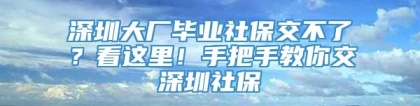 深圳大厂毕业社保交不了？看这里！手把手教你交深圳社保